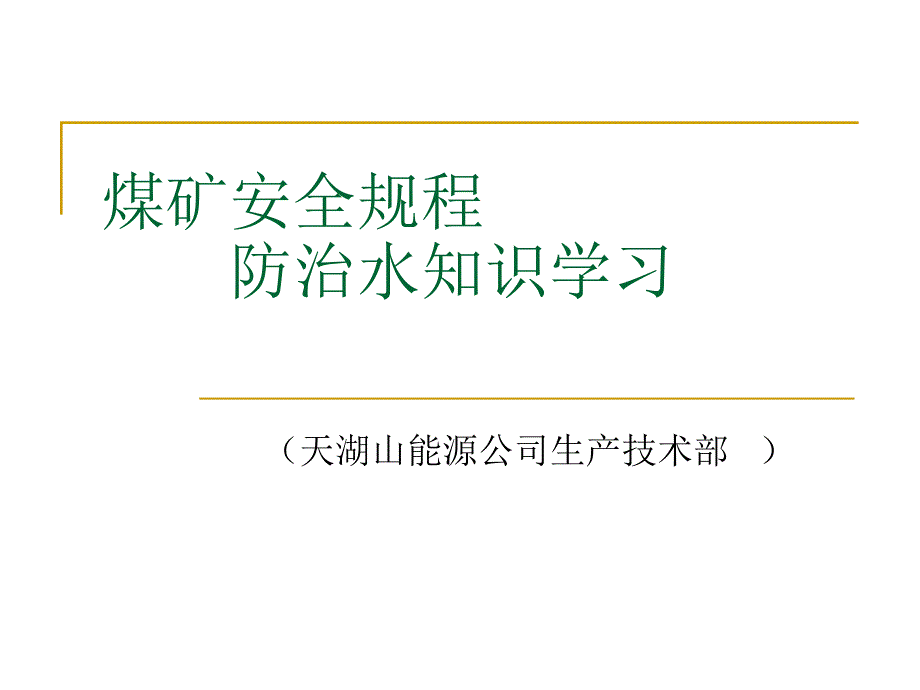 煤矿安全规程
防治水知识学习

（天湖山能源公司生产技术部 ）